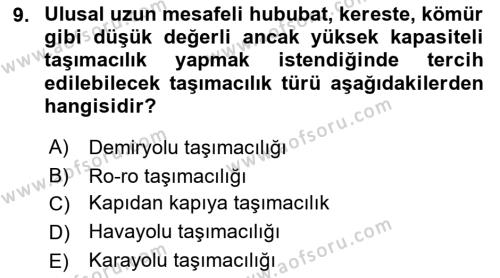 9. Ulusal uzun mesafeli hububat, kereste, kömür gibi düşük değerli ancak yüksek kapasiteli taşımacılık yapmak istendiğinde tercih edilebilecek taşımacılık türü aşağıdakilerden hangisidir?

A) Demiryolu taşımacılığı
B) Ro-ro taşımacılığı
C) Kapıdan kapıya taşımacılık
D) Havayolu taşımacılığı
E) Karayolu taşımacılığı

www.aofsoru.com